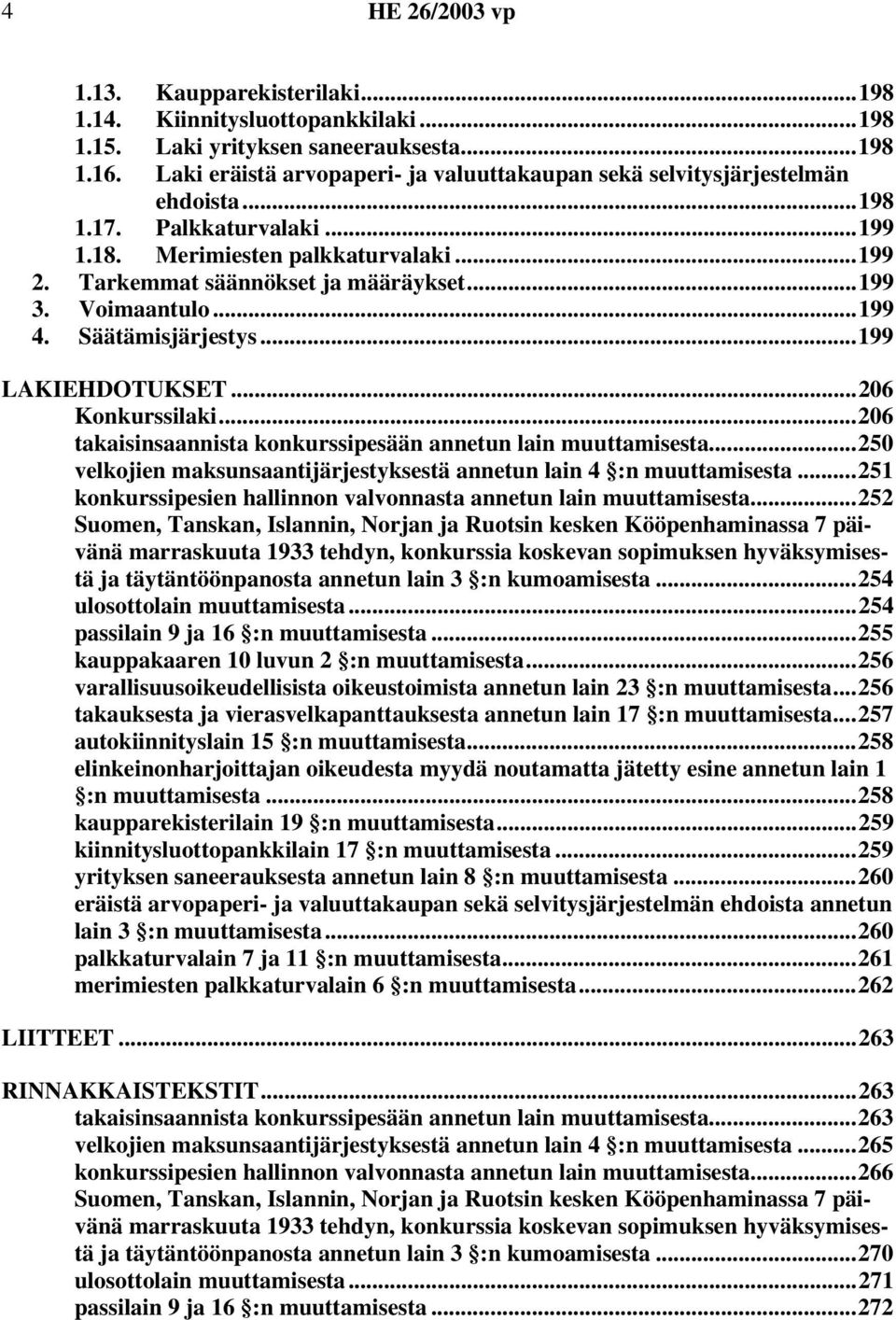 4 HE 26/2003 vp

1.13. Kaupparekisterilaki...198
1.14. Kiinnitysluottopankkilaki...198
1.15. Laki yrityksen saneerauksesta...198
1.16. Laki eräistä arvopaperi- ja valuuttakaupan sekä selvitysjärjestelmän ehdoista...198
1.17. Palkkaturvalaki...199
1.18. Merimiesten palkkaturvalaki...199
2. Tarkemmat säännökset ja määräykset...199
3. Voimaantulo...199
4. Säätämisjärjestys...199

LAKIEHDOTUKSET...206
Konkurssilaki...206
takaisinsaannista konkurssipesään annetun lain muuttamisesta...250
velkojien maksunsaantijärjestyksestä annetun lain 4 :n muuttamisesta...251
konkurssipesien hallinnon valvonnasta annetun lain muuttamisesta...252
Suomen, Tanskan, Islannin, Norjan ja Ruotsin kesken Kööpenhaminassa 7 päivänä marraskuuta 1933 tehdyn, konkurssia koskevan sopimuksen hyväksymisestä ja täytäntöönpanosta annetun lain 3 :n kumoamisesta...254
ulosottolain muuttamisesta...254
passilain 9 ja 16 :n muuttamisesta...255
kauppakaaren 10 luvun 2 :n muuttamisesta...256
varallisuusoikeudellisista oikeustoimista annetun lain 23 :n muuttamisesta...256
takauksesta ja vierasvelkapanttauksesta annetun lain 17 :n muuttamisesta...257
autokiinnityslain 15 :n muuttamisesta...258
elinkeinonharjoittajan oikeudesta myydä noutamatta jätetty esine annetun lain 1 :n muuttamisesta...258
kaupparekisterilain 19 :n muuttamisesta...259
kiinnitysluottopankkilain 17 :n muuttamisesta...259
yrityksen saneerauksesta annetun lain 8 :n muuttamisesta...260
eräistä arvopaperi- ja valuuttakaupan sekä selvitysjärjestelmän ehdoista annetun lain 3 :n muuttamisesta...260
palkkaturvalain 7 ja 11 :n muuttamisesta...261
merimiesten palkkaturvalain 6 :n muuttamisesta...262

LIITTEET...263

RINNAKKAISTEKSTIT...263
takaisinsaannista konkurssipesään annetun lain muuttamisesta...263
velkojien maksunsaantijärjestyksestä annetun lain 4 :n muuttamisesta...265
konkurssipesien hallinnon valvonnasta annetun lain muuttamisesta...266
Suomen, Tanskan, Islannin, Norjan ja Ruotsin kesken Kööpenhaminassa 7 päivänä marraskuuta 1933 tehdyn, konkurssia koskevan sopimuksen hyväksymisestä ja täytäntöönpanosta annetun lain 3 :n kumoamisesta...270
ulosottolain muuttamisesta...271
passilain 9 ja 16 :n muuttamisesta...272